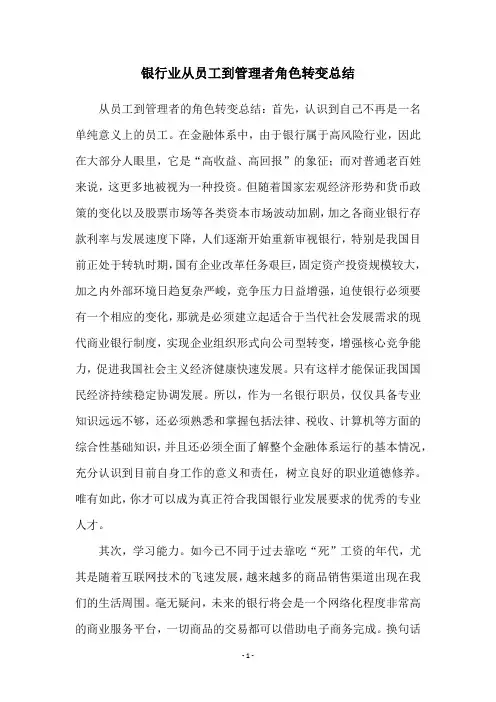 银行业从员工到管理者角色转变总结

从员工到管理者的角色转变总结：首先，认识到自己不再是一名单纯意义上的员工。在金融体系中，由于银行属于高风险行业，因此在大部分人眼里，它是“高收益、高回报”的象征；而对普通老百姓来说，这更多地被视为一种投资。但随着国家宏观经济形势和货币政策的变化以及股票市场等各类资本市场波动加剧，加之各商业银行存款利率与发展速度下降，人们逐渐开始重新审视银行，特别是我国目前正处于转轨时期，国有企业改革任务艰巨，固定资产投资规模较大，加之内外部环境日趋复杂严峻，竞争压力日益增强，迫使银行必须要有一个相应的变化，那就是必须建立起适合于当代社会发展需求的现代商业银行制度，实现企业组织形式向公司型转变，增强核心竞争能力，促进我国社会主义经济健康快速发展。只有这样才能保证我国国民经济持续稳定协调发展。所以，作为一名银行职员，仅仅具备专业知识远远不够，还必须熟悉和掌握包括法律、税收、计算机等方面的综合性基础知识，并且还必须全面了解整个金融体系运行的基本情况，充分认识到目前自身工作的意义和责任，树立良好的职业道德修养。唯有如此，你才可以成为真正符合我国银行业发展要求的优秀的专业人才。

其次，学习能力。如今已不同于过去靠吃“死”工资的年代，尤其是随着互联网技术的飞速发展，越来越多的商品销售渠道出现在我们的生活周围。毫无疑问，未来的银行将会是一个网络化程度非常高的商业服务平台，一切商品的交易都可以借助电子商务完成。换句话

- 1 -